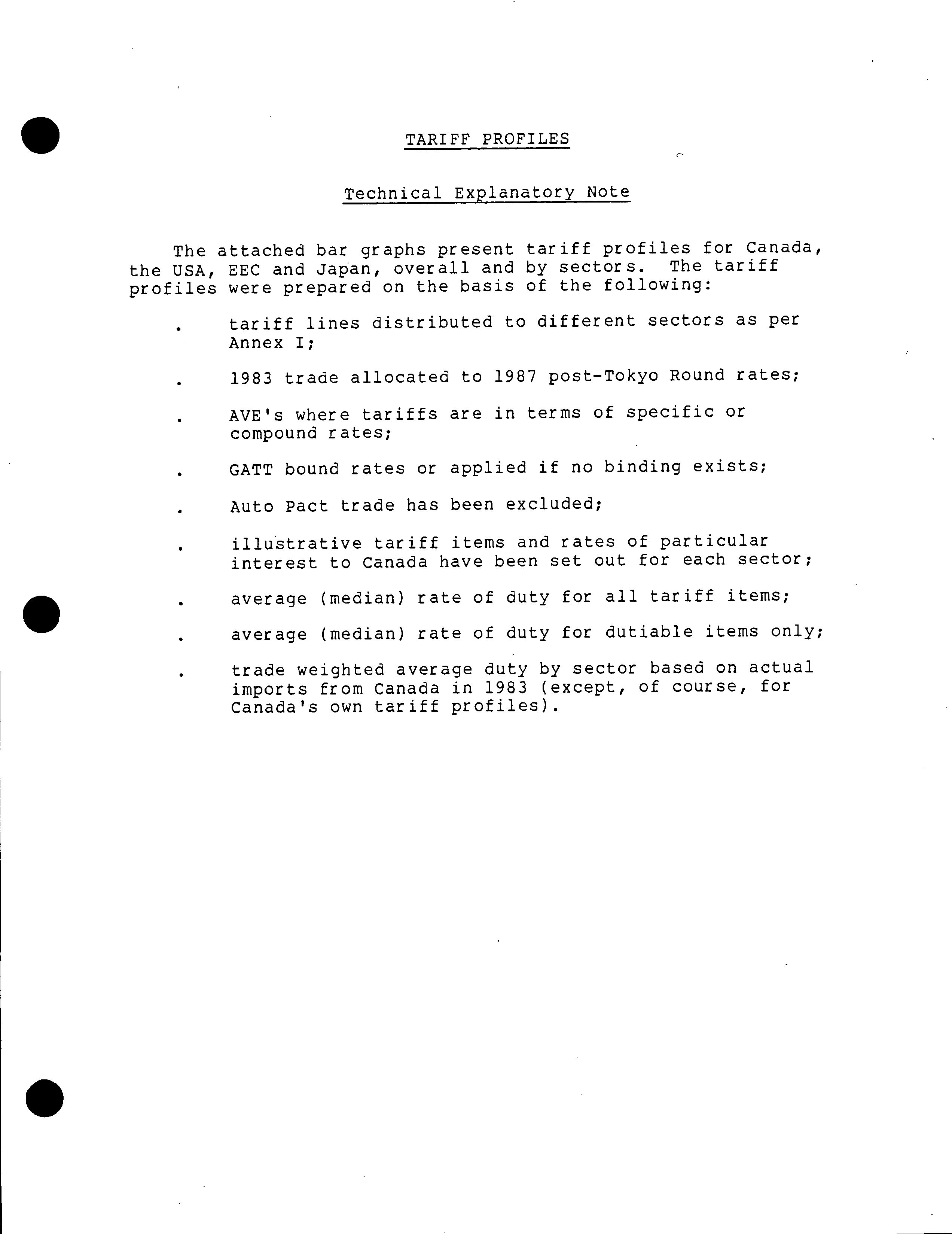 TARIFF PROFILES

Technical Explanatory Note

The attached bar graphs present tariff profiles for Canada, the USA, EEC and Japan, overall and by sectors. The tariff profiles were prepared on the basis of the following:

. tariff lines distributed to different sectors as per Annex I;

. 1983 trade allocated to 1987 post-Tokyo Round rates;

. AVE's where tariffs are in terms of specific or compound rates;

. GATT bound rates or applied if no binding exists;

. Auto Pact trade has been excluded;

. illustrative tariff items and rates of particular interest to Canada have been set out for each sector;

. average (median) rate of duty for all tariff items;

. average (median) rate of duty for dutiable items only;

. trade weighted average duty by sector based on actual imports from Canada in 1983 (except, of course, for Canada's own tariff profiles).